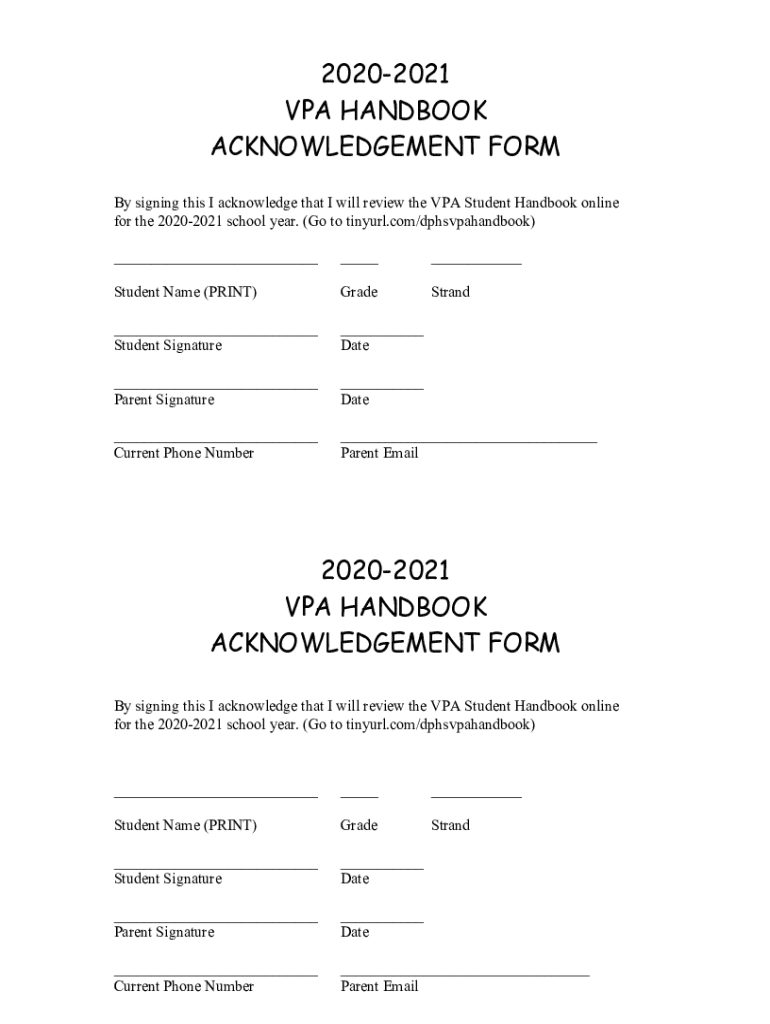 2020-2021
VPA HANDBOOK
ACKNOWLEDGEMENT FORM

By signing this I acknowledge that I will review the VPA Student Handbook online for the 2020-2021 school year. (Go to tinyurl.com/dphsvpahandbook)

___________________________ _____ ____________

Student Name (PRINT) Grade Strand

___________________________ ___________
Student Signature Date

___________________________ ___________
Parent Signature Date

___________________________ __________________________________
Current Phone Number Parent Email

2020-2021
VPA HANDBOOK
ACKNOWLEDGEMENT FORM

By signing this I acknowledge that I will review the VPA Student Handbook online for the 2020-2021 school year. (Go to tinyurl.com/dphsvpahandbook)

___________________________ _____ ____________

Student Name (PRINT) Grade Strand

___________________________ ___________
Student Signature Date

___________________________ ___________
Parent Signature Date

___________________________ _________________________________
Current Phone Number Parent Email